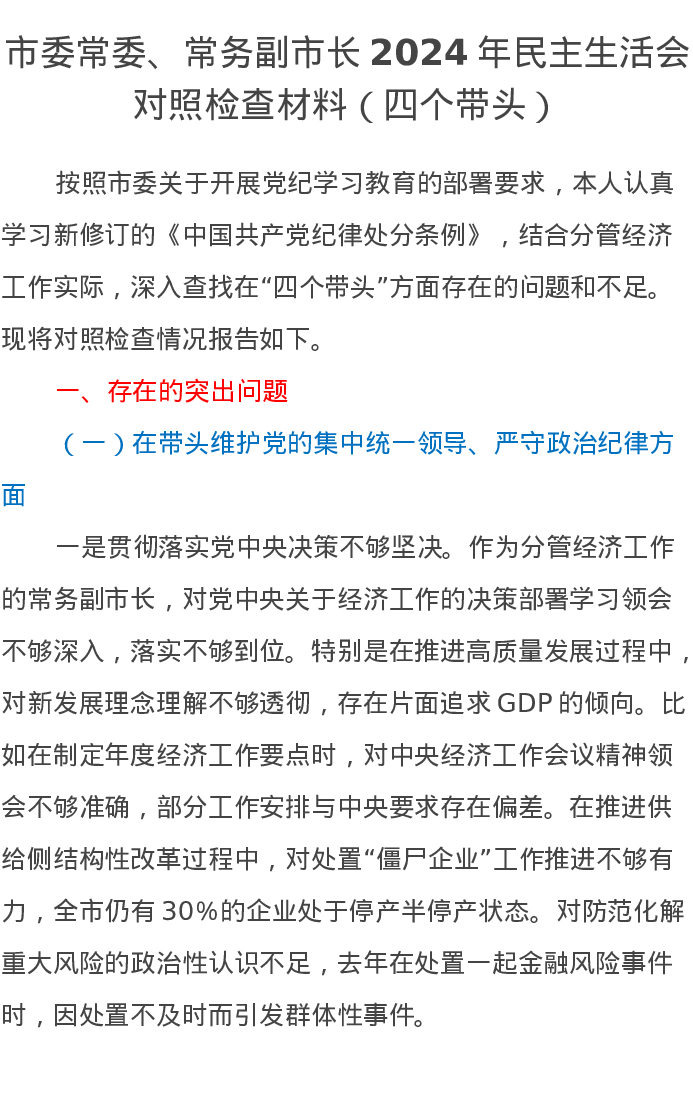 市委常委、常务副市长 2024 年民主生活会对照检查材料（四个带头）

按照市委关于开展党纪学习教育的部署要求，本人认真学习新修订的《中国共产党纪律处分条例》，结合分管经济工作实际，深入查找在“四个带头”方面存在的问题和不足。现将对照检查情况报告如下。

一、存在的突出问题

（一）在带头维护党的集中统一领导、严守政治纪律方面

一是贯彻落实党中央决策不够坚决。作为分管经济工作的常务副市长，对党中央关于经济工作的决策部署学习领会不够深入，落实不够到位。特别是在推进高质量发展过程中，对新发展理念理解不够透彻，存在片面追求 GDP 的倾向。比如在制定年度经济工作要点时，对中央经济工作会议精神领会不够准确，部分工作安排与中央要求存在偏差。在推进供给侧结构性改革过程中，对处置“僵尸企业”工作推进不够有力，全市仍有 30%的企业处于停产半停产状态。对防范化解重大风险的政治性认识不足，去年在处置一起金融风险事件时，因处置不及时而引发群体性事件。